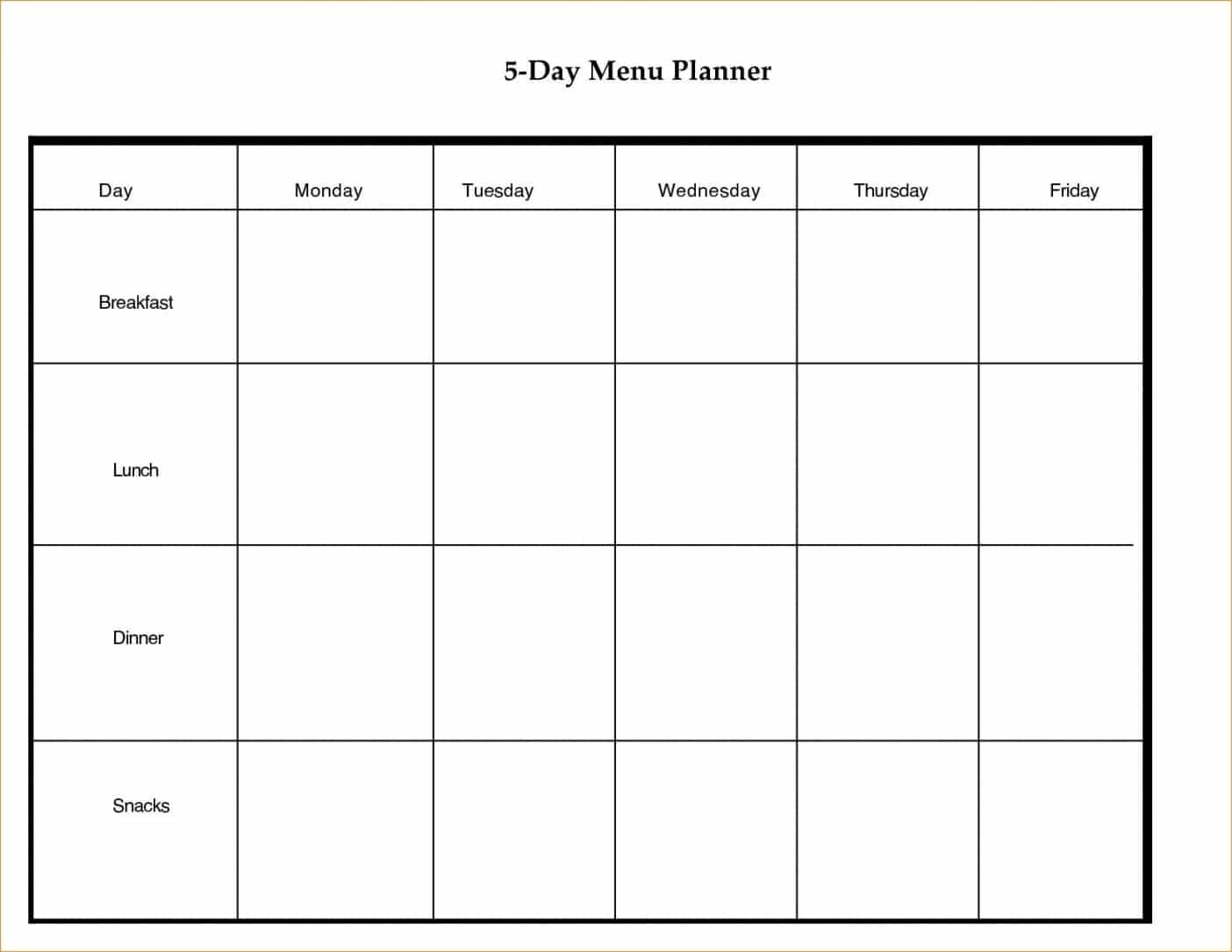 5-Day Menu Planner

| Day | Monday | Tuesday | Wednesday | Thursday | Friday |
|---|---|---|---|---|---|
| Breakfast | | | | | |
| Lunch | | | | | |
| Dinner | | | | | |
| Snacks | | | | | |